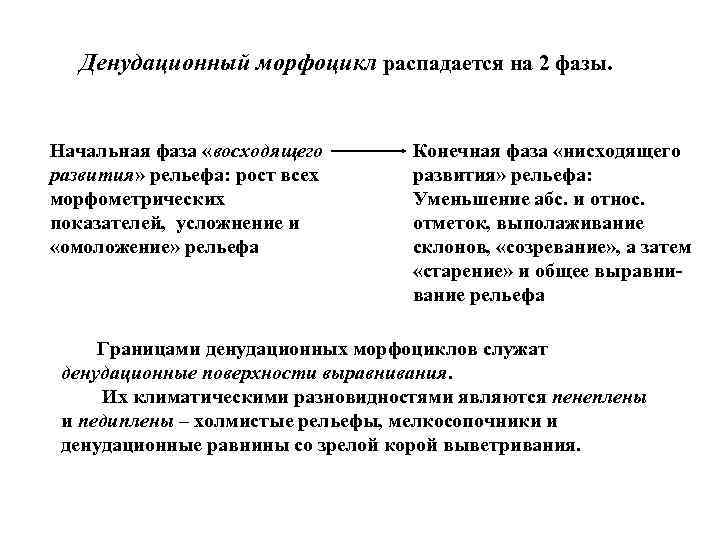 Денудационный морфоцикл распадается на 2 фазы.

Начальная фаза «восходящего развития» рельефа: рост всех морфометрических показателей, усложнение и «омоложение» рельефа

Конечная фаза «нисходящего развития» рельефа: Уменьшение абс. и относ. отметок, выполаживание склонов, «созревание», а затем «старение» и общее выравнивание рельефа

Границами денудационных морфоциклов служат денудационные поверхности выравнивания.

Их климатическими разновидностями являются пенеплены и педиплены – холмистые рельефы, мелкосопочники и денудационные равнины со зрелой корой выветривания.